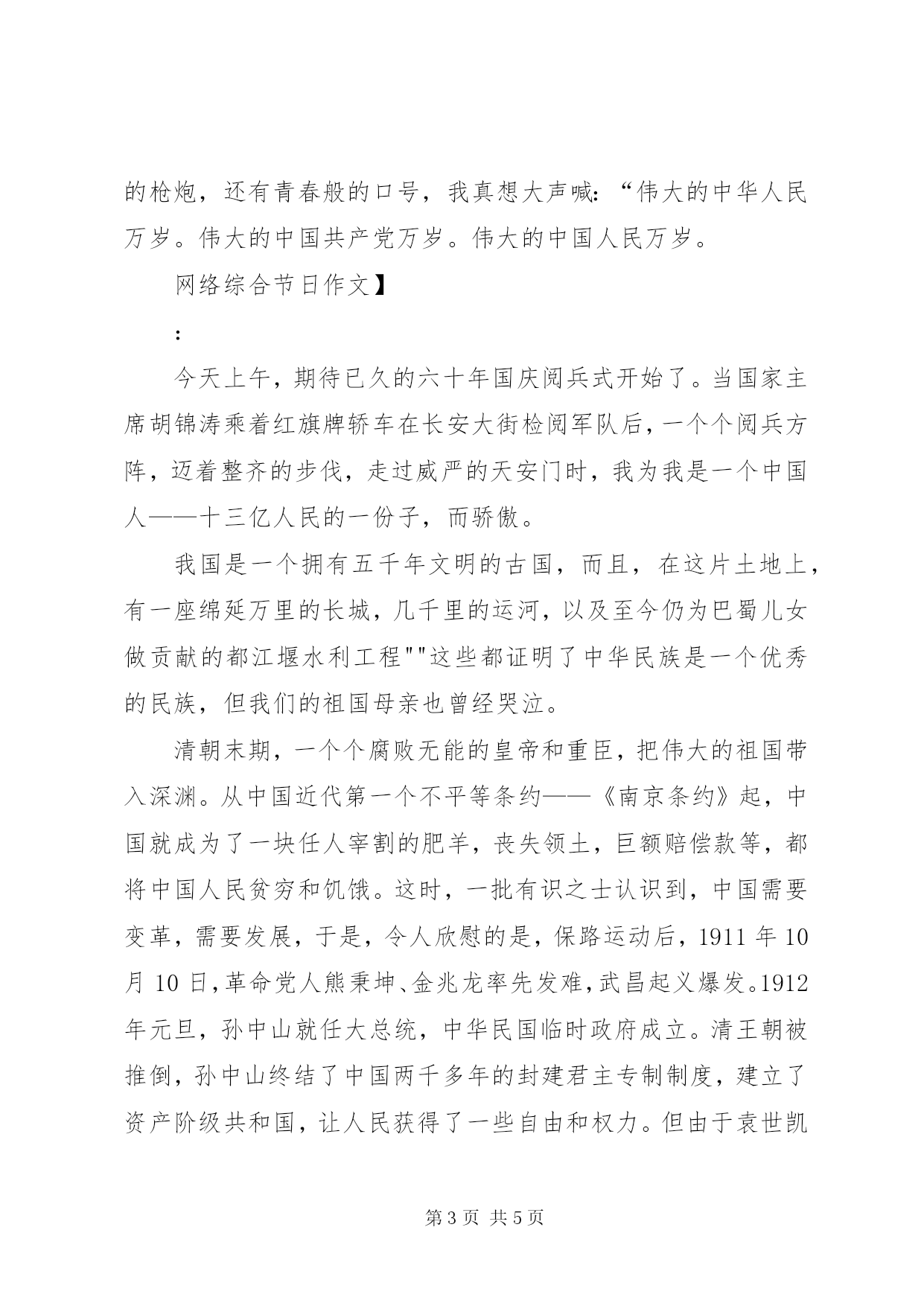 的枪炮，还有青春般的口号，我真想大声喊：“伟大的中华人民万岁。伟大的中国共产党万岁。伟大的中国人民万岁。

网络综合节日作文】

：

今天上午，期待已久的六十年国庆阅兵式开始了。当国家主席胡锦涛乘着红旗牌轿车在长安大街检阅军队后，一个个阅兵方阵，迈着整齐的步伐，走过威严的天安门时，我为我是一个中国人——十三亿人民的一份子，而骄傲。

我国是一个拥有五千年文明的古国，而且，在这片土地上，有一座绵延万里的长城，几千里的运河，以及至今仍为巴蜀儿女做贡献的都江堰水利工程""这些都证明了中华民族是一个优秀的民族，但我们的祖国母亲也曾经哭泣。

清朝末期，一个个腐败无能的皇帝和重臣，把伟大的祖国带入深渊。从中国近代第一个不平等条约——《南京条约》起，中国就成为了一块任人宰割的肥羊，丧失领土，巨额赔偿款等，都将中国人民贫穷和饥饿。这时，一批有识之士认识到，中国需要变革，需要发展，于是，令人欣慰的是，保路运动后，1911 年 10 月 10 日，革命党人熊秉坤、金兆龙率先发难，武昌起义爆发。1912 年元旦，孙中山就任大总统，中华民国临时政府成立。清王朝被推倒，孙中山终结了中国两千多年的封建君主专制制度，建立了资产阶级共和国，让人民获得了一些自由和权力。但由于袁世凯

第 3 页 共 5 页